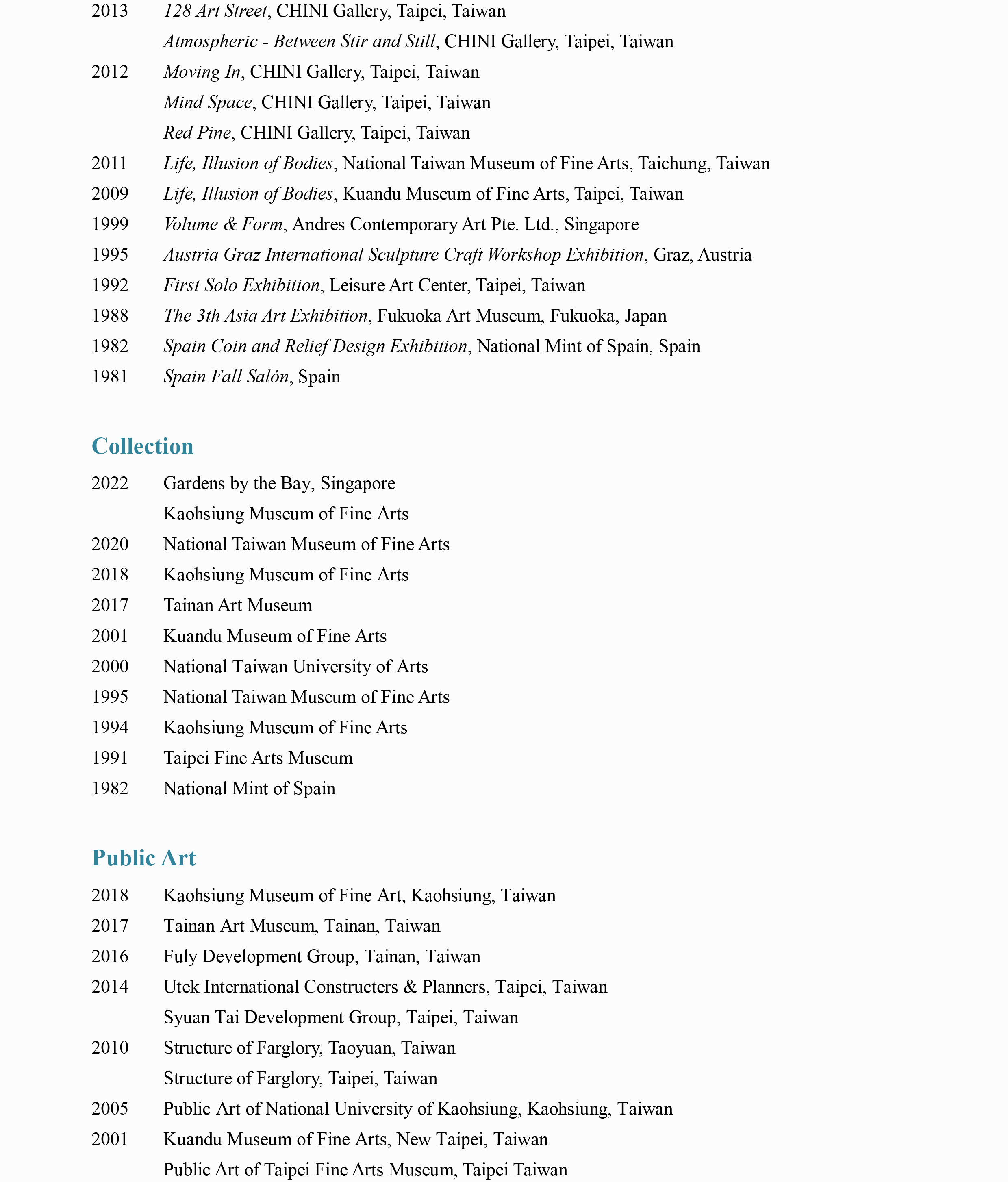 2013 128 Art Street, CHINI Gallery, Taipei, Taiwan
Atmospheric - Between Stir and Still, CHINI Gallery, Taipei, Taiwan
2012 Moving In, CHINI Gallery, Taipei, Taiwan
Mind Space, CHINI Gallery, Taipei, Taiwan
Red Pine, CHINI Gallery, Taipei, Taiwan
2011 Life, Illusion of Bodies, National Taiwan Museum of Fine Arts, Taichung, Taiwan
2009 Life, Illusion of Bodies, Kuandu Museum of Fine Arts, Taipei, Taiwan
1999 Volume & Form, Andres Contemporary Art Pte. Ltd., Singapore
1995 Austria Graz International Sculpture Craft Workshop Exhibition, Graz, Austria
1992 First Solo Exhibition, Leisure Art Center, Taipei, Taiwan
1988 The 3th Asia Art Exhibition, Fukuoka Art Museum, Fukuoka, Japan
1982 Spain Coin and Relief Design Exhibition, National Mint of Spain, Spain
1981 Spain Fall Salón, Spain

Collection
2022 Gardens by the Bay, Singapore
Kaohsiung Museum of Fine Arts
2020 National Taiwan Museum of Fine Arts
2018 Kaohsiung Museum of Fine Arts
2017 Tainan Art Museum
2001 Kuandu Museum of Fine Arts
2000 National Taiwan University of Arts
1995 National Taiwan Museum of Fine Arts
1994 Kaohsiung Museum of Fine Arts
1991 Taipei Fine Arts Museum
1982 National Mint of Spain

Public Art
2018 Kaohsiung Museum of Fine Art, Kaohsiung, Taiwan
2017 Tainan Art Museum, Tainan, Taiwan
2016 Fuly Development Group, Tainan, Taiwan
2014 Utek International Constructers & Planners, Taipei, Taiwan
Syuan Tai Development Group, Taipei, Taiwan
2010 Structure of Farglory, Taoyuan, Taiwan
Structure of Farglory, Taipei, Taiwan
2005 Public Art of National University of Kaohsiung, Kaohsiung, Taiwan
2001 Kuandu Museum of Fine Arts, New Taipei, Taiwan
Public Art of Taipei Fine Arts Museum, Taipei Taiwan